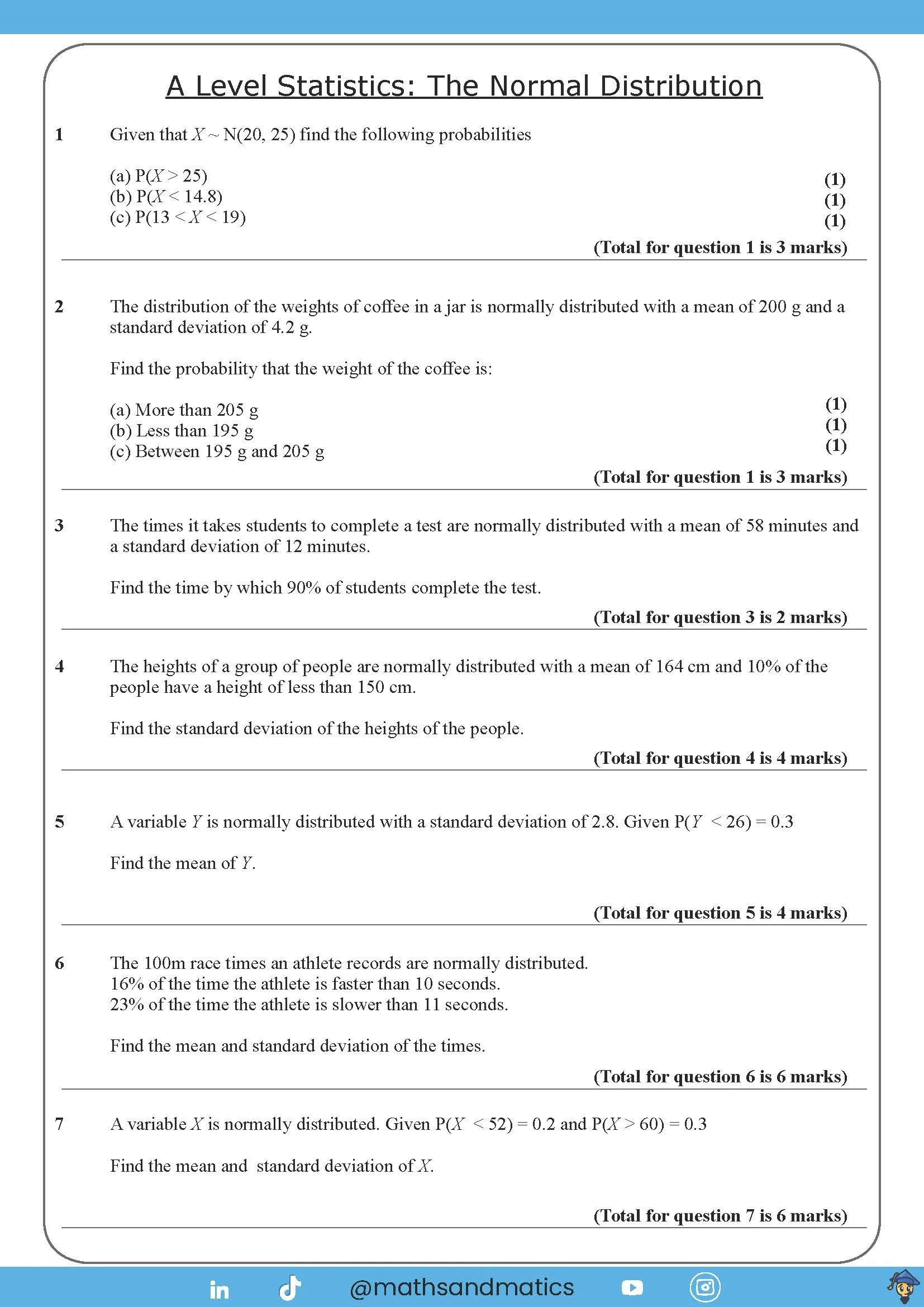 A Level Statistics: The Normal Distribution

1 Given that $X \sim N(20, 25)$ find the following probabilities

(a) $P(X > 25)$ (1)
(b) $P(X < 14.8)$ (1)
(c) $P(13 < X < 19)$ (1)

(Total for question 1 is 3 marks)

2 The distribution of the weights of coffee in a jar is normally distributed with a mean of 200 g and a standard deviation of 4.2 g.

Find the probability that the weight of the coffee is:

(a) More than 205 g (1)
(b) Less than 195 g (1)
(c) Between 195 g and 205 g (1)

(Total for question 1 is 3 marks)

3 The times it takes students to complete a test are normally distributed with a mean of 58 minutes and a standard deviation of 12 minutes.

Find the time by which 90% of students complete the test.

(Total for question 3 is 2 marks)

4 The heights of a group of people are normally distributed with a mean of 164 cm and 10% of the people have a height of less than 150 cm.

Find the standard deviation of the heights of the people.

(Total for question 4 is 4 marks)

5 A variable $Y$ is normally distributed with a standard deviation of 2.8. Given $P(Y < 26) = 0.3$

Find the mean of $Y$.

(Total for question 5 is 4 marks)

6 The 100m race times an athlete records are normally distributed.
16% of the time the athlete is faster than 10 seconds.
23% of the time the athlete is slower than 11 seconds.

Find the mean and standard deviation of the times.

(Total for question 6 is 6 marks)

7 A variable $X$ is normally distributed. Given $P(X < 52) = 0.2$ and $P(X > 60) = 0.3$

Find the mean and standard deviation of $X$.

(Total for question 7 is 6 marks)

@mathsandmatics